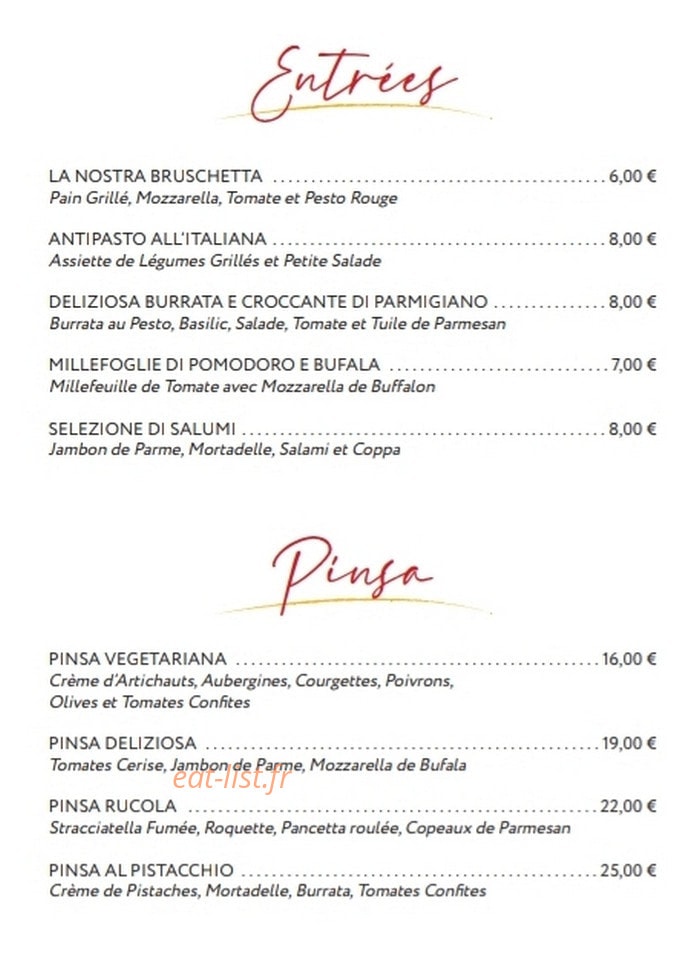 Entrées

LA NOSTRA BRUSCHETTA 6,00 €
Pain Grillé, Mozzarella, Tomate et Pesto Rouge

ANTIPASTO ALL'ITALIANA 8,00 €
Assiette de Légumes Grillés et Petite Salade

DELIZIOSA BURRATA E CROCCANTE DI PARMIGIANO 8,00 €
Burrata au Pesto, Basilic, Salade, Tomate et Tuile de Parmesan

MILLEFOGLIE DI POMODORO E BUFALA 7,00 €
Millefeuille de Tomate avec Mozzarella de Buffalon

SELEZIONE DI SALUMI 8,00 €
Jambon de Parme, Mortadelle, Salami et Coppa

Pinsa

PINSA VEGETARIANA 16,00 €
Crème d'Artichauts, Aubergines, Courgettes, Poivrons, Olives et Tomates Confites

PINSA DELIZIOSA 19,00 €
Tomates Cerise, Jambon de Parme, Mozzarella de Bufala

PINSA RUCOLA 22,00 €
Stracciatella Fumée, Roquette, Pancetta roulée, Copeaux de Parmesan

PINSA AL PISTACCHIO 25,00 €
Crème de Pistaches, Mortadelle, Burrata, Tomates Confites

eat-list.fr